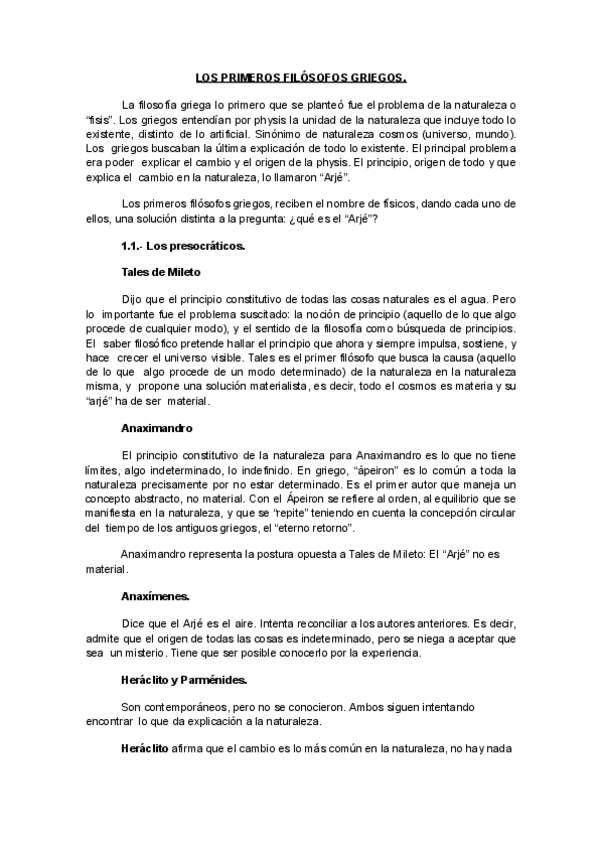 LOS PRIMEROS FILÓSOFOS GRIEGOS.

La filosofía griega lo primero que se planteó fue el problema de la naturaleza o "fisis". Los griegos entendían por physis la unidad de la naturaleza que incluye todo lo existente, distinto de lo artificial. Sinónimo de naturaleza cosmos (universo, mundo). Los griegos buscaban la última explicación de todo lo existente. El principal problema era poder explicar el cambio y el origen de la physis. El principio, origen de todo y que explica el cambio en la naturaleza, lo llamaron "Arjé".

Los primeros filósofos griegos, reciben el nombre de físicos, dando cada uno de ellos, una solución distinta a la pregunta: ¿qué es el "Arjé"?

1.1.- Los presocráticos.

Tales de Mileto

Dijo que el principio constitutivo de todas las cosas naturales es el agua. Pero lo importante fue el problema suscitado: la noción de principio (aquello de lo que algo procede de cualquier modo), y el sentido de la filosofía como búsqueda de principios. El saber filosófico pretende hallar el principio que ahora y siempre impulsa, sostiene, y hace crecer el universo visible. Tales es el primer filósofo que busca la causa (aquello de lo que algo procede de un modo determinado) de la naturaleza en la naturaleza misma, y propone una solución materialista, es decir, todo el cosmos es materia y su "arjé" ha de ser material.

Anaximandro

El principio constitutivo de la naturaleza para Anaximandro es lo que no tiene límites, algo indeterminado, lo indefinido. En griego, "ápeiron" es lo común a toda la naturaleza precisamente por no estar determinado. Es el primer autor que maneja un concepto abstracto, no material. Con el Ápeiron se refiere al orden, al equilibrio que se manifiesta en la naturaleza, y que se "repite" teniendo en cuenta la concepción circular del tiempo de los antiguos griegos, el "eterno retorno".

Anaximandro representa la postura opuesta a Tales de Mileto: El "Arjé" no es material.

Anaxímenes.

Dice que el Arjé es el aire. Intenta reconciliar a los autores anteriores. Es decir, admite que el origen de todas las cosas es indeterminado, pero se niega a aceptar que sea un misterio. Tiene que ser posible conocerlo por la experiencia.

Heráclito y Parménides.

Son contemporáneos, pero no se conocieron. Ambos siguen intentando encontrar lo que da explicación a la naturaleza.

Heráclito afirma que el cambio es lo más común en la naturaleza, no hay nada